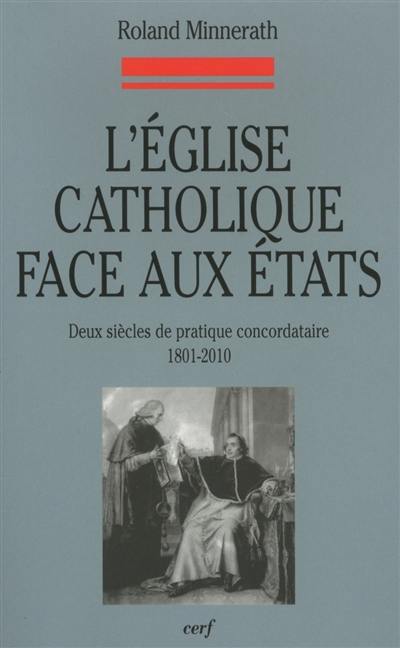 Roland Minnerath

L'ÉGLISE CATHOLIQUE FACE AUX ÉTATS

Deux siècles de pratique concordataire
1801-2010

cerf